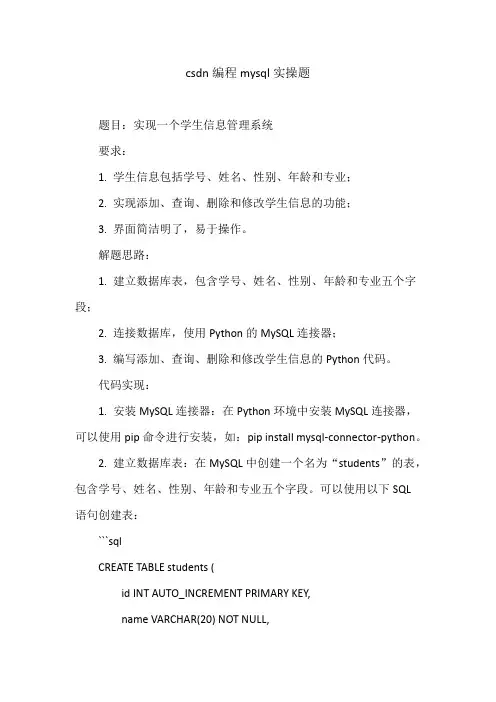 csdn 编程 mysql 实操题

题目：实现一个学生信息管理系统

要求：

1. 学生信息包括学号、姓名、性别、年龄和专业；

2. 实现添加、查询、删除和修改学生信息的功能；

3. 界面简洁明了，易于操作。

解题思路：

1. 建立数据库表，包含学号、姓名、性别、年龄和专业五个字段；

2. 连接数据库，使用 Python 的 MySQL 连接器；

3. 编写添加、查询、删除和修改学生信息的 Python 代码。

代码实现：

1. 安装 MySQL 连接器：在 Python 环境中安装 MySQL 连接器，可以使用 pip 命令进行安装，如：pip install mysql-connector-python。

2. 建立数据库表：在 MySQL 中创建一个名为“students”的表，包含学号、姓名、性别、年龄和专业五个字段。可以使用以下 SQL 语句创建表：

```sql

CREATE TABLE students (

id INT AUTO_INCREMENT PRIMARY KEY,

name VARCHAR(20) NOT NULL,